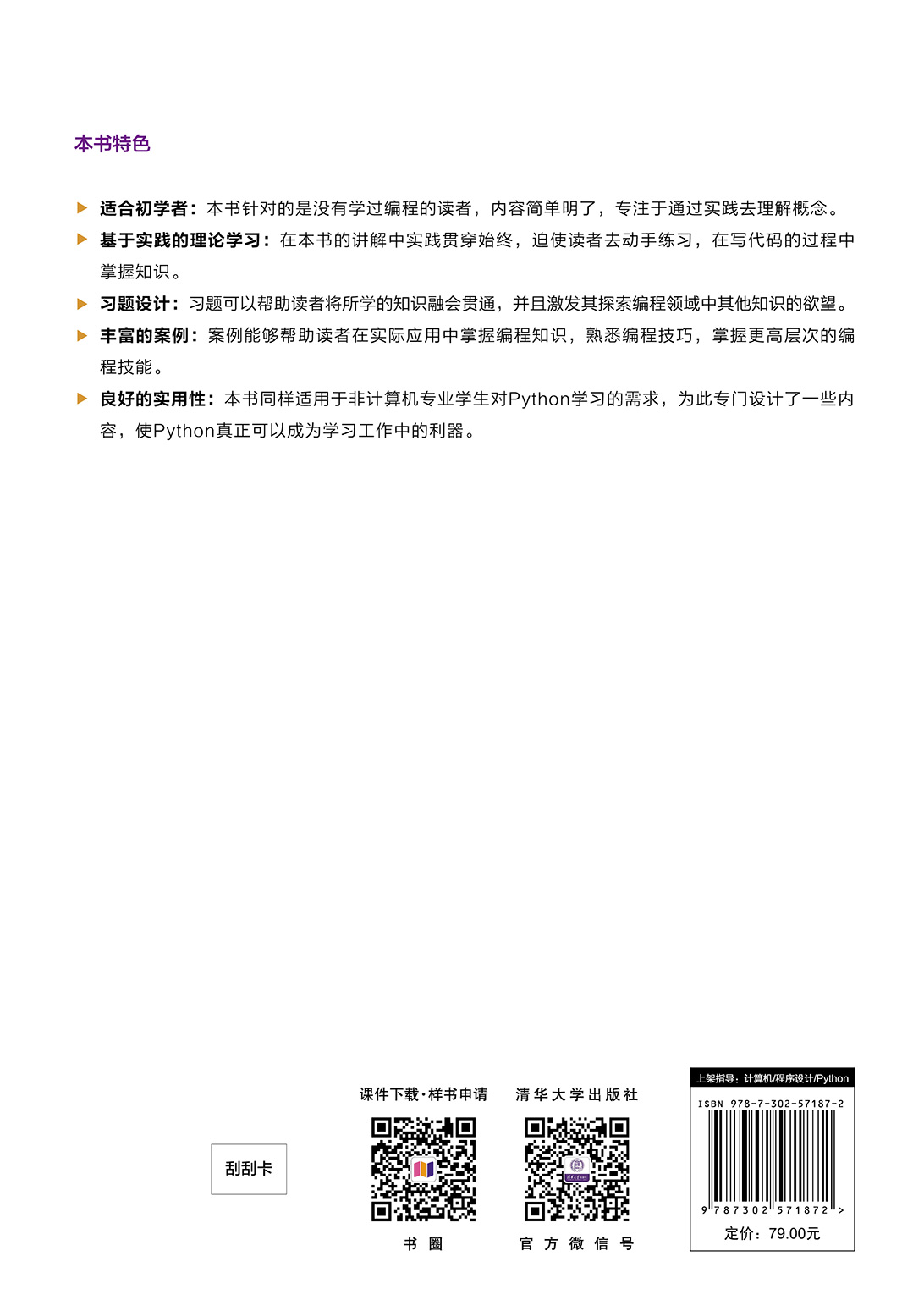 本书特色

▶ 适合初学者：本书针对的是没有学过编程的读者，内容简单明了，专注于通过实践去理解概念。

▶ 基于实践的理论学习：在本书的讲解中实践贯穿始终，迫使读者去动手练习，在写代码的过程中掌握知识。

▶ 习题设计：习题可以帮助读者将所学的知识融会贯通，并且激发其探索编程领域中其他知识的欲望。

▶ 丰富的案例：案例能够帮助读者在实际应用中掌握编程知识，熟悉编程技巧，掌握更高层次的编程技能。

▶ 良好的实用性：本书同样适用于非计算机专业学生对Python学习的需求，为此专门设计了一些内容，使Python真正可以成为学习工作中的利器。

刮刮卡

课件下载·样书申请

书 圈

清华大学出版社

官 方 微 信 号

上架指导：计算机/程序设计/Python

ISBN 978-7-302-57187-2

9 787302 571872 >

定价：79.00元